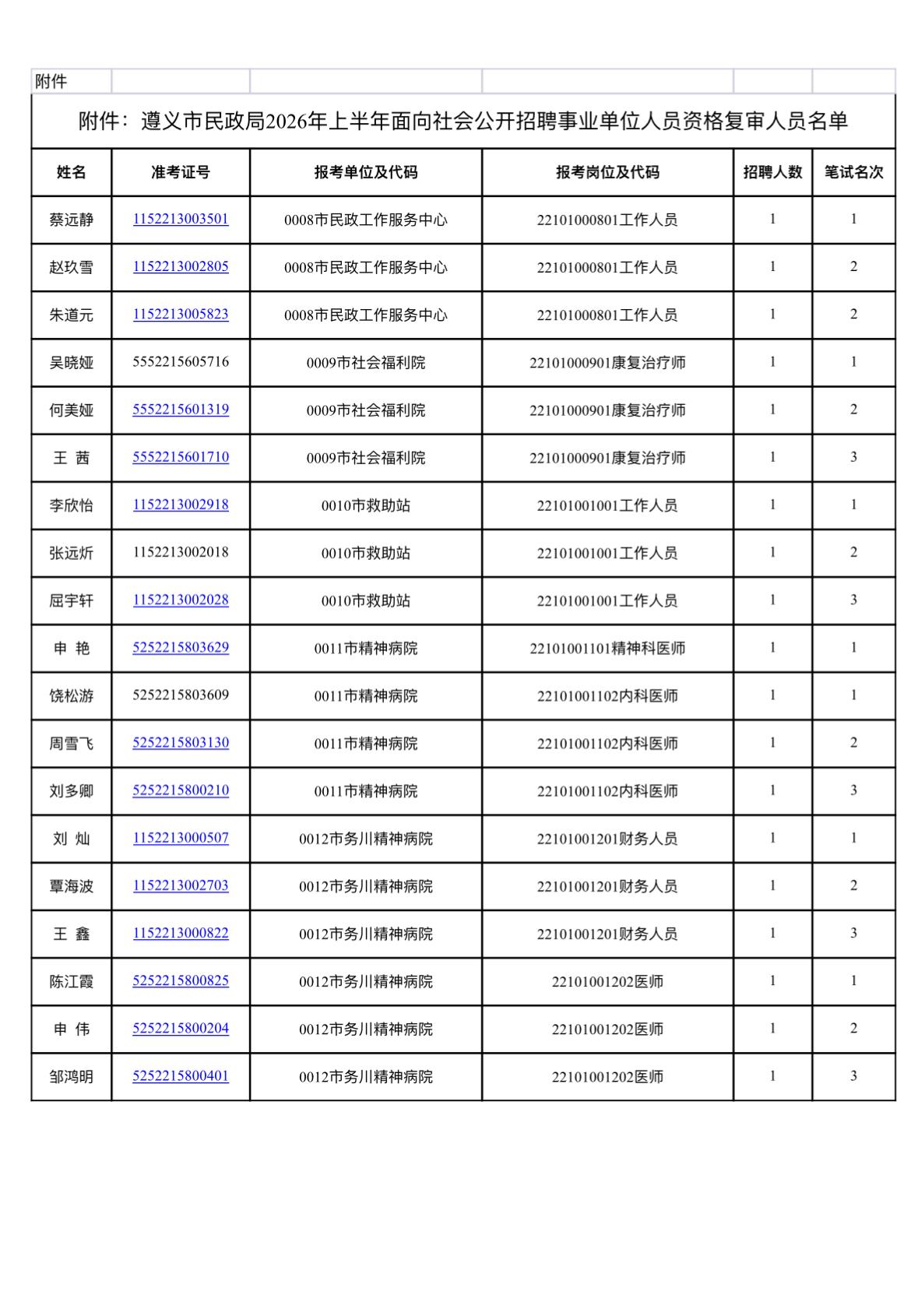 附件

附件：遵义市民政局2026年上半年面向社会公开招聘事业单位人员资格复审人员名单

| 姓名 | 准考证号 | 报考单位及代码 | 报考岗位及代码 | 招聘人数 | 笔试名次 |
|---|---|---|---|---|---|
| 蔡远静 | 1152213003501 | 0008市民政工作服务中心 | 22101000801工作人员 | 1 | 1 |
| 赵玖雪 | 1152213002805 | 0008市民政工作服务中心 | 22101000801工作人员 | 1 | 2 |
| 朱道元 | 1152213005823 | 0008市民政工作服务中心 | 22101000801工作人员 | 1 | 2 |
| 吴晓娅 | 5552215605716 | 0009市社会福利院 | 22101000901康复治疗师 | 1 | 1 |
| 何美娅 | 5552215601319 | 0009市社会福利院 | 22101000901康复治疗师 | 1 | 2 |
| 王 茜 | 5552215601710 | 0009市社会福利院 | 22101000901康复治疗师 | 1 | 3 |
| 李欣怡 | 1152213002918 | 0010市救助站 | 22101001001工作人员 | 1 | 1 |
| 张远炘 | 1152213002018 | 0010市救助站 | 22101001001工作人员 | 1 | 2 |
| 屈宇轩 | 1152213002028 | 0010市救助站 | 22101001001工作人员 | 1 | 3 |
| 申 艳 | 5252215803629 | 0011市精神病院 | 22101001101精神科医师 | 1 | 1 |
| 饶松游 | 5252215803609 | 0011市精神病院 | 22101001102内科医师 | 1 | 1 |
| 周雪飞 | 5252215803130 | 0011市精神病院 | 22101001102内科医师 | 1 | 2 |
| 刘多卿 | 5252215800210 | 0011市精神病院 | 22101001102内科医师 | 1 | 3 |
| 刘 灿 | 1152213000507 | 0012市务川精神病院 | 22101001201财务人员 | 1 | 1 |
| 覃海波 | 1152213002703 | 0012市务川精神病院 | 22101001201财务人员 | 1 | 2 |
| 王 鑫 | 1152213000822 | 0012市务川精神病院 | 22101001201财务人员 | 1 | 3 |
| 陈江霞 | 5252215800825 | 0012市务川精神病院 | 22101001202医师 | 1 | 1 |
| 申 伟 | 5252215800204 | 0012市务川精神病院 | 22101001202医师 | 1 | 2 |
| 邹鸿明 | 5252215800401 | 0012市务川精神病院 | 22101001202医师 | 1 | 3 |